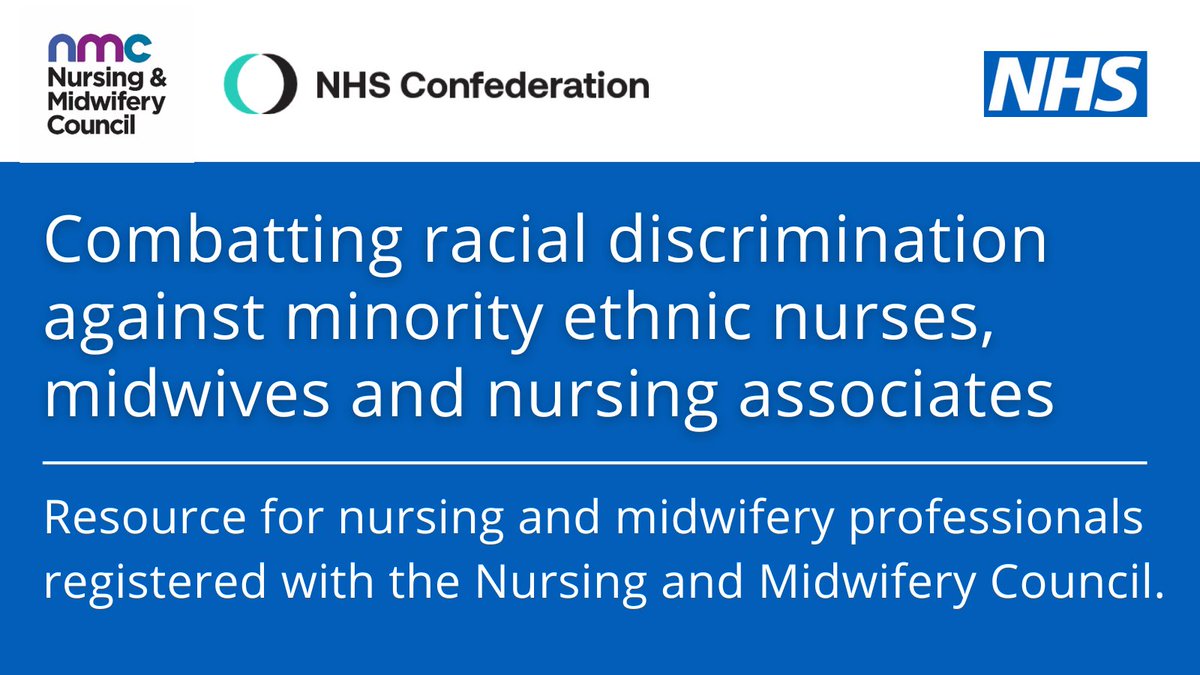 nmc
Nursing &
Midwifery
Council

NHS Confederation

NHS

Combatting racial discrimination against minority ethnic nurses, midwives and nursing associates

Resource for nursing and midwifery professionals registered with the Nursing and Midwifery Council.